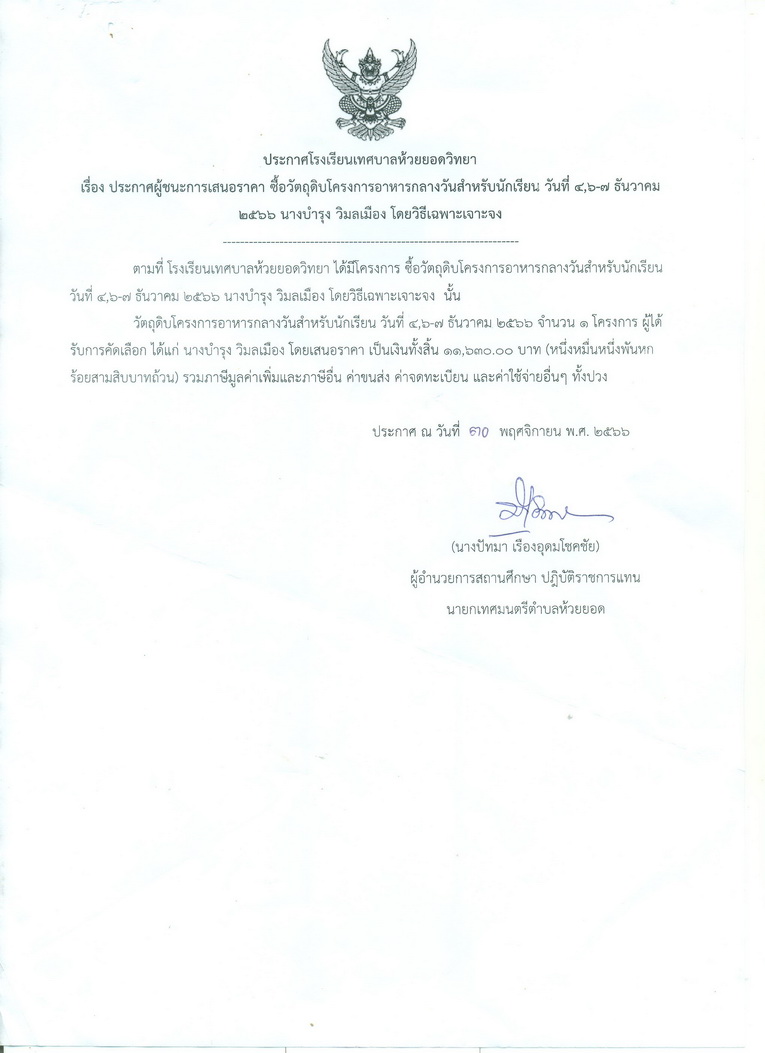 ประกาศโรงเรียนเทศบาลห้วยยอดวิทยา
เรื่อง ประกาศผู้ชนะการเสนอราคา ซื้อวัตถุดิบโครงการอาหารกลางวันสำหรับนักเรียน วันที่ ๔,๖-๗ ธันวาคม ๒๕๖๖ นางบำรุง วิมลเมือง โดยวิธีเฉพาะเจาะจง

--------------------------------------------------------------------

ตามที่ โรงเรียนเทศบาลห้วยยอดวิทยา ได้มีโครงการ ซื้อวัตถุดิบโครงการอาหารกลางวันสำหรับนักเรียน วันที่ ๔,๖-๗ ธันวาคม ๒๕๖๖ นางบำรุง วิมลเมือง โดยวิธีเฉพาะเจาะจง นั้น

วัตถุดิบโครงการอาหารกลางวันสำหรับนักเรียน วันที่ ๔,๖-๗ ธันวาคม ๒๕๖๖ จำนวน ๑ โครงการ ผู้ได้รับการคัดเลือก ได้แก่ นางบำรุง วิมลเมือง โดยเสนอราคา เป็นเงินทั้งสิ้น ๑๑,๖๓๐.๐๐ บาท (หนึ่งหมื่นหนึ่งพันหกร้อยสามสิบบาทถ้วน) รวมภาษีมูลค่าเพิ่มและภาษีอื่น ค่าขนส่ง ค่าจดทะเบียน และค่าใช้จ่ายอื่นๆ ทั้งปวง

ประกาศ ณ วันที่ ๓๐ พฤศจิกายน พ.ศ. ๒๕๖๖

(นางปัทมา เรืองอุดมโชคชัย)
ผู้อำนวยการสถานศึกษา ปฏิบัติราชการแทน
นายกเทศมนตรีตำบลห้วยยอด